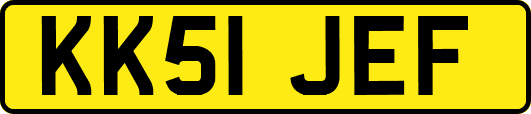 KK51 JEF